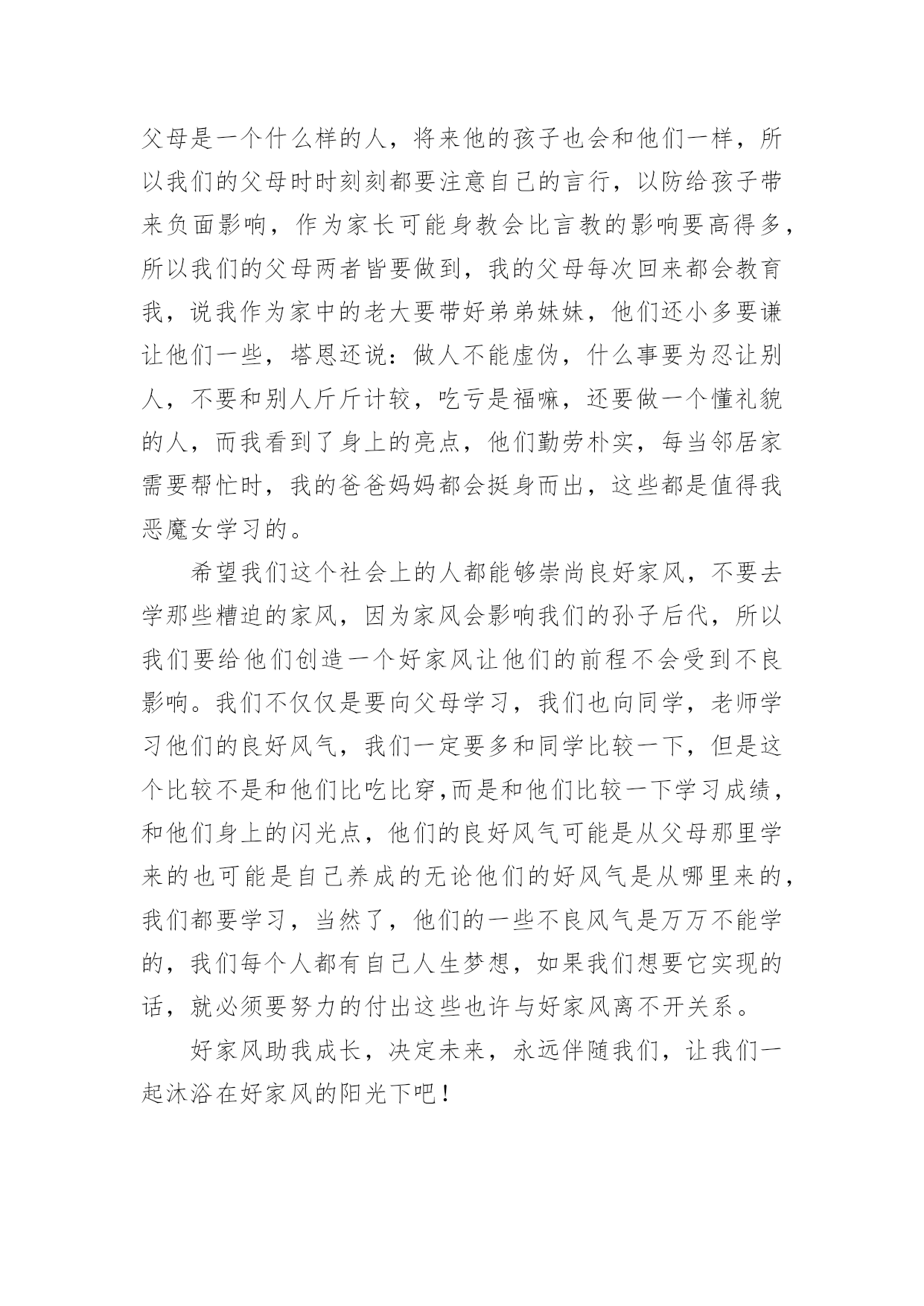 父母是一个什么样的人，将来他的孩子也会和他们一样，所以我们的父母时时刻刻都要注意自己的言行，以防给孩子带来负面影响，作为家长可能身教会比言教的影响要高得多，所以我们的父母两者皆要做到，我的父母每次回来都会教育我，说我作为家中的老大要带好弟弟妹妹，他们还小多要谦让他们一些，塔恩还说：做人不能虚伪，什么事要为忍让别人，不要和别人斤斤计较，吃亏是福嘛，还要做一个懂礼貌的人，而我看到了身上的亮点，他们勤劳朴实，每当邻居家需要帮忙时，我的爸爸妈妈都会挺身而出，这些都是值得我恶魔女学习的。

希望我们这个社会上的人都能够崇尚良好家风，不要去学那些糟迫的家风，因为家风会影响我们的孙子后代，所以我们要给他们创造一个好家风让他们的前程不会受到不良影响。我们不仅仅是要向父母学习，我们也向同学，老师学习他们的良好风气，我们一定要多和同学比较一下，但是这个比较不是和他们比吃比穿,而是和他们比较一下学习成绩，和他们身上的闪光点，他们的良好风气可能是从父母那里学来的也可能是自己养成的无论他们的好风气是从哪里来的，我们都要学习，当然了，他们的一些不良风气是万万不能学的，我们每个人都有自己人生梦想，如果我们想要它实现的话，就必须要努力的付出这些也许与好家风离不开关系。

好家风助我成长，决定未来，永远伴随我们，让我们一起沐浴在好家风的阳光下吧！